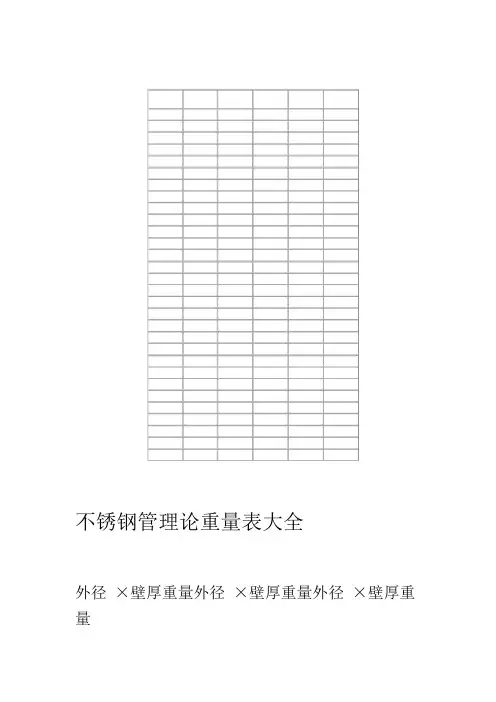 不锈钢管理论重量表大全

外径 ×壁厚重量外径 ×壁厚重量外径 ×壁厚重量